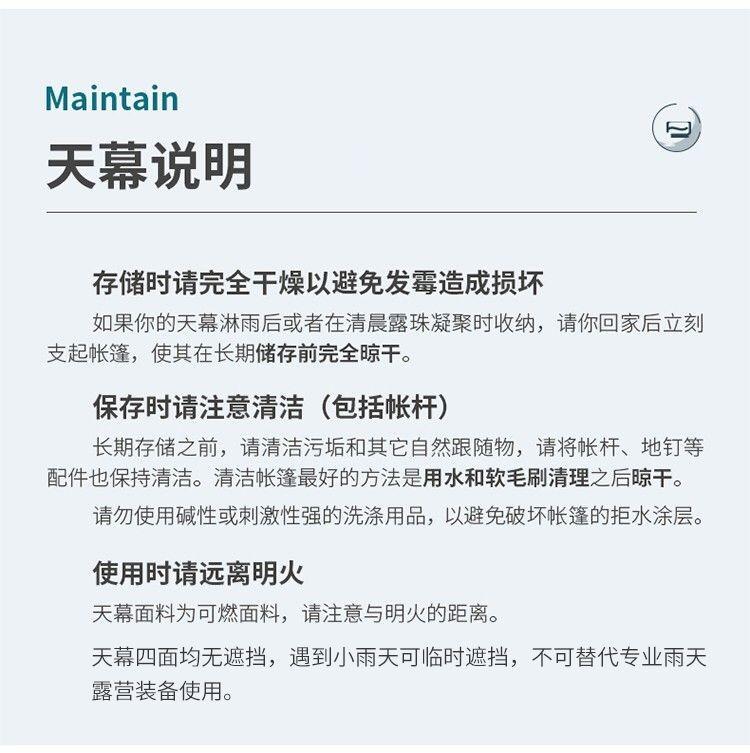 Maintain

天幕说明

存储时请完全干燥以避免发霉造成损坏

如果你的天幕淋雨后或者在清晨露珠凝聚时收纳，请你回家后立刻支起帐篷，使其在长期储存前完全晾干。

保存时请注意清洁（包括帐杆）

长期存储之前，请清洁污垢和其它自然跟随物，请将帐杆、地钉等配件也保持清洁。清洁帐篷最好的方法是用水和软毛刷清理之后晾干。

请勿使用碱性或刺激性强的洗涤用品，以避免破坏帐篷的拒水涂层。

使用时请远离明火

天幕面料为可燃面料，请注意与明火的距离。

天幕四面均无遮挡，遇到小雨天可临时遮挡，不可替代专业雨天露营装备使用。